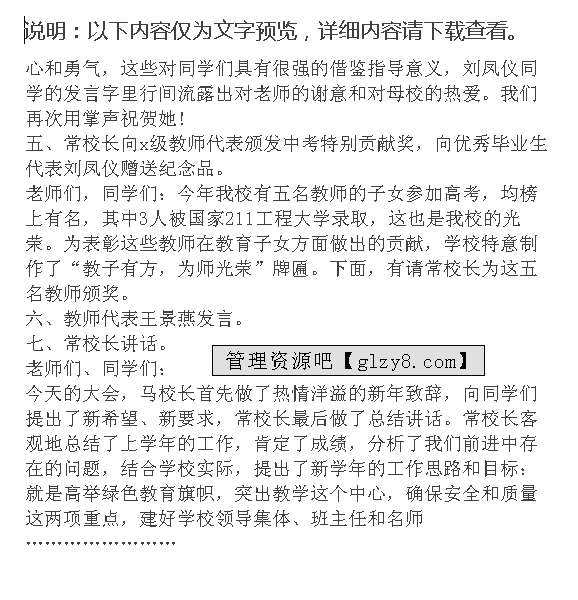 说明：以下内容仅为文字预览，详细内容请下载查看。

心和勇气，这些对同学们具有很强的借鉴指导意义，刘凤仪同学的发言字里行间流露出对老师的谢意和对母校的热爱。我们再次用掌声祝贺她！
五、常校长向x级教师代表颁发中考特别贡献奖，向优秀毕业生代表刘凤仪赠送纪念品。
老师们，同学们：今年我校有五名教师的子女参加高考，均榜上有名，其中3人被国家211工程大学录取，这也是我校的光荣。为表彰这些教师在教育子女方面做出的贡献，学校特意制作了“教子有方，为师光荣”牌匾。下面，有请常校长为这五名教师颁奖。
六、教师代表王景燕发言。
七、常校长讲话。
老师们、同学们：
管理资源吧【glzy8.com】
今天的大会，马校长首先做了热情洋溢的新年致辞，向同学们提出了新希望、新要求，常校长最后做了总结讲话。常校长客观地总结了上学年的工作，肯定了成绩，分析了我们前进中存在的问题，结合学校实际，提出了新学年的工作思路和目标：就是高举绿色教育旗帜，突出教学这个中心，确保安全和质量这两项重点，建好学校领导集体、班主任和名师
……………………